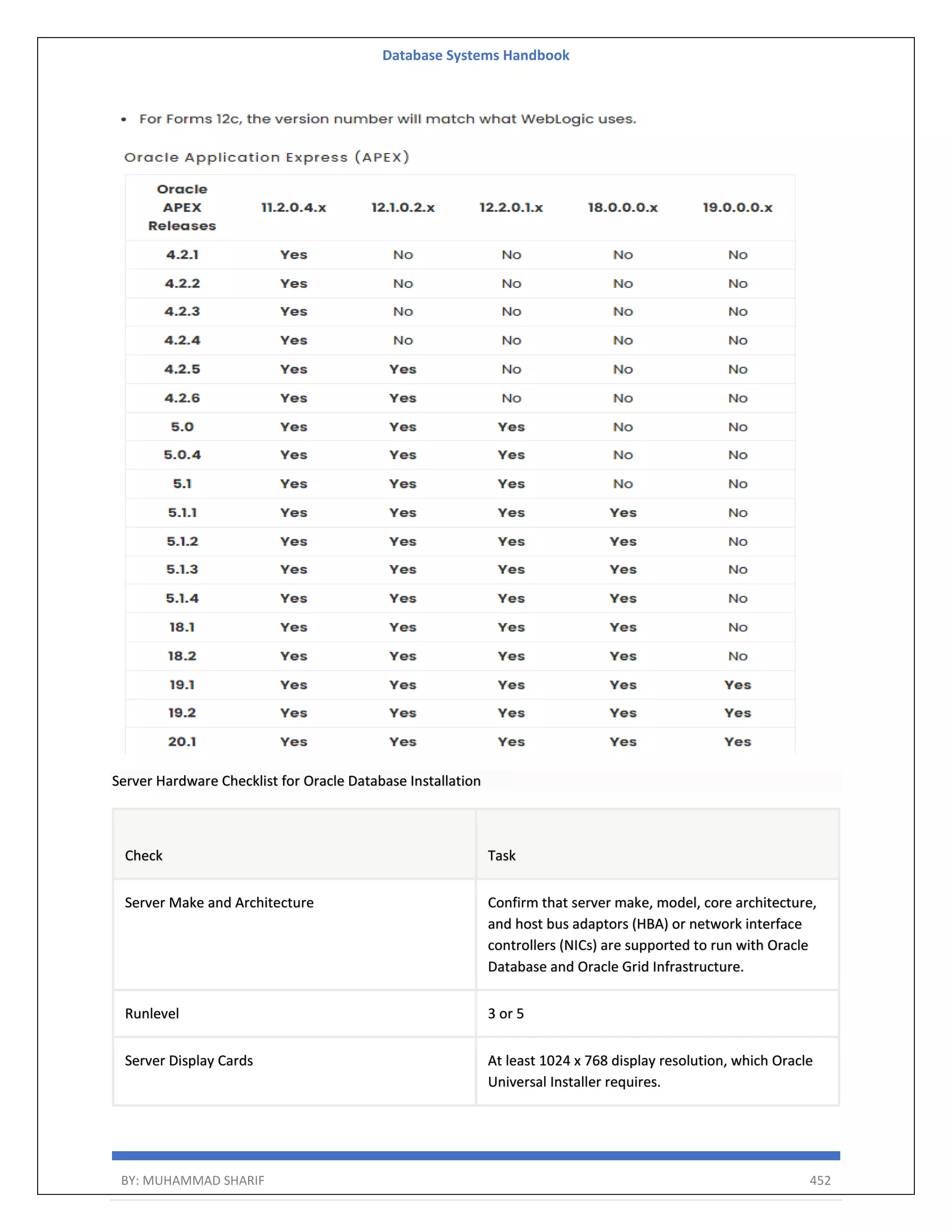 Database Systems Handbook

• For Forms 12c, the version number will match what WebLogic uses.

Oracle Application Express (APEX)

| Oracle APEX Releases | 11.2.0.4.x | 12.1.0.2.x | 12.2.0.1.x | 18.0.0.0.x | 19.0.0.0.x |
|---|---|---|---|---|---|
| 4.2.1 | Yes | No | No | No | No |
| 4.2.2 | Yes | No | No | No | No |
| 4.2.3 | Yes | No | No | No | No |
| 4.2.4 | Yes | No | No | No | No |
| 4.2.5 | Yes | Yes | No | No | No |
| 4.2.6 | Yes | Yes | No | No | No |
| 5.0 | Yes | Yes | Yes | No | No |
| 5.0.4 | Yes | Yes | Yes | No | No |
| 5.1 | Yes | Yes | Yes | No | No |
| 5.1.1 | Yes | Yes | Yes | Yes | No |
| 5.1.2 | Yes | Yes | Yes | Yes | No |
| 5.1.3 | Yes | Yes | Yes | Yes | No |
| 5.1.4 | Yes | Yes | Yes | Yes | No |
| 18.1 | Yes | Yes | Yes | Yes | No |
| 18.2 | Yes | Yes | Yes | Yes | No |
| 19.1 | Yes | Yes | Yes | Yes | Yes |
| 19.2 | Yes | Yes | Yes | Yes | Yes |
| 20.1 | Yes | Yes | Yes | Yes | Yes |

Server Hardware Checklist for Oracle Database Installation

| Check | Task |
|---|---|
| Server Make and Architecture | Confirm that server make, model, core architecture, and host bus adaptors (HBA) or network interface controllers (NICs) are supported to run with Oracle Database and Oracle Grid Infrastructure. |
| Runlevel | 3 or 5 |
| Server Display Cards | At least 1024 x 768 display resolution, which Oracle Universal Installer requires. |

BY: MUHAMMAD SHARIF 452